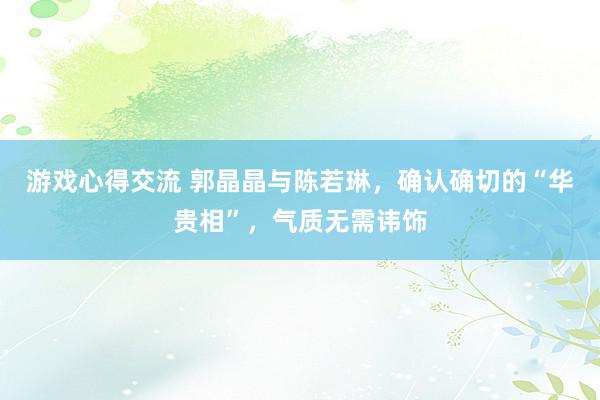 游戏心得交流 郭晶晶与陈若琳，确认确切的“华贵相”，气质无需讳饰